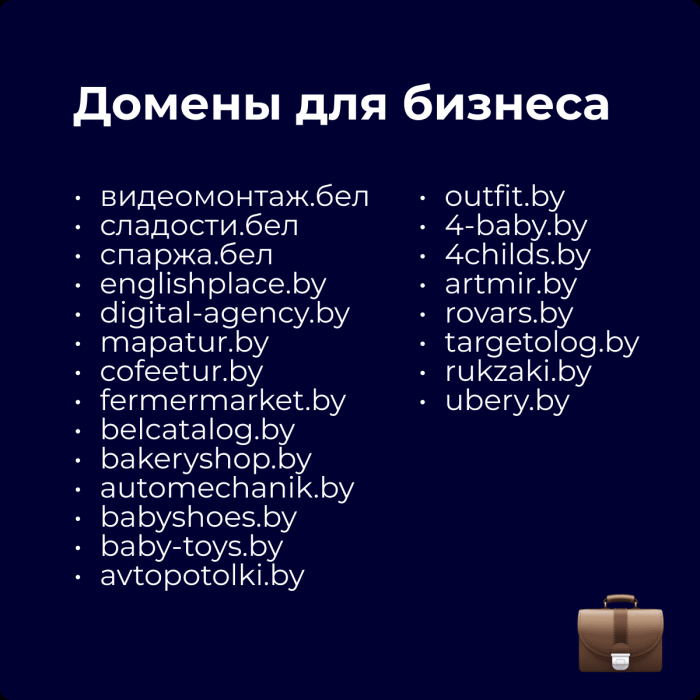 Домены для бизнеса

• видеомонтаж.бел
• сладости.бел
• спаржа.бел
• englishplace.by
• digital-agency.by
• mapatur.by
• cofeetur.by
• fermermarket.by
• belcatalog.by
• bakeryshop.by
• automechanik.by
• babyshoes.by
• baby-toys.by
• avtopotolki.by

• outfit.by
• 4-baby.by
• 4childs.by
• artmir.by
• rovars.by
• targetolog.by
• rukzaki.by
• ubery.by